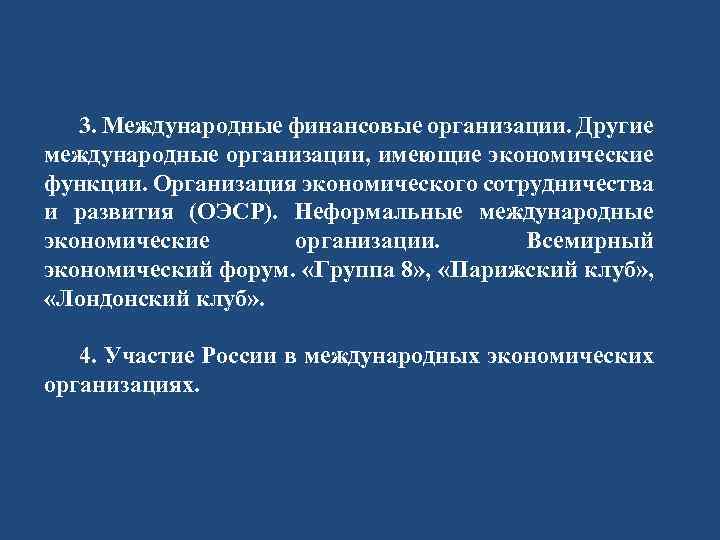 3. Международные финансовые организации. Другие международные организации, имеющие экономические функции. Организация экономического сотрудничества и развития (ОЭСР). Неформальные международные экономические организации. Всемирный экономический форум. «Группа 8», «Парижский клуб», «Лондонский клуб».

4. Участие России в международных экономических организациях.